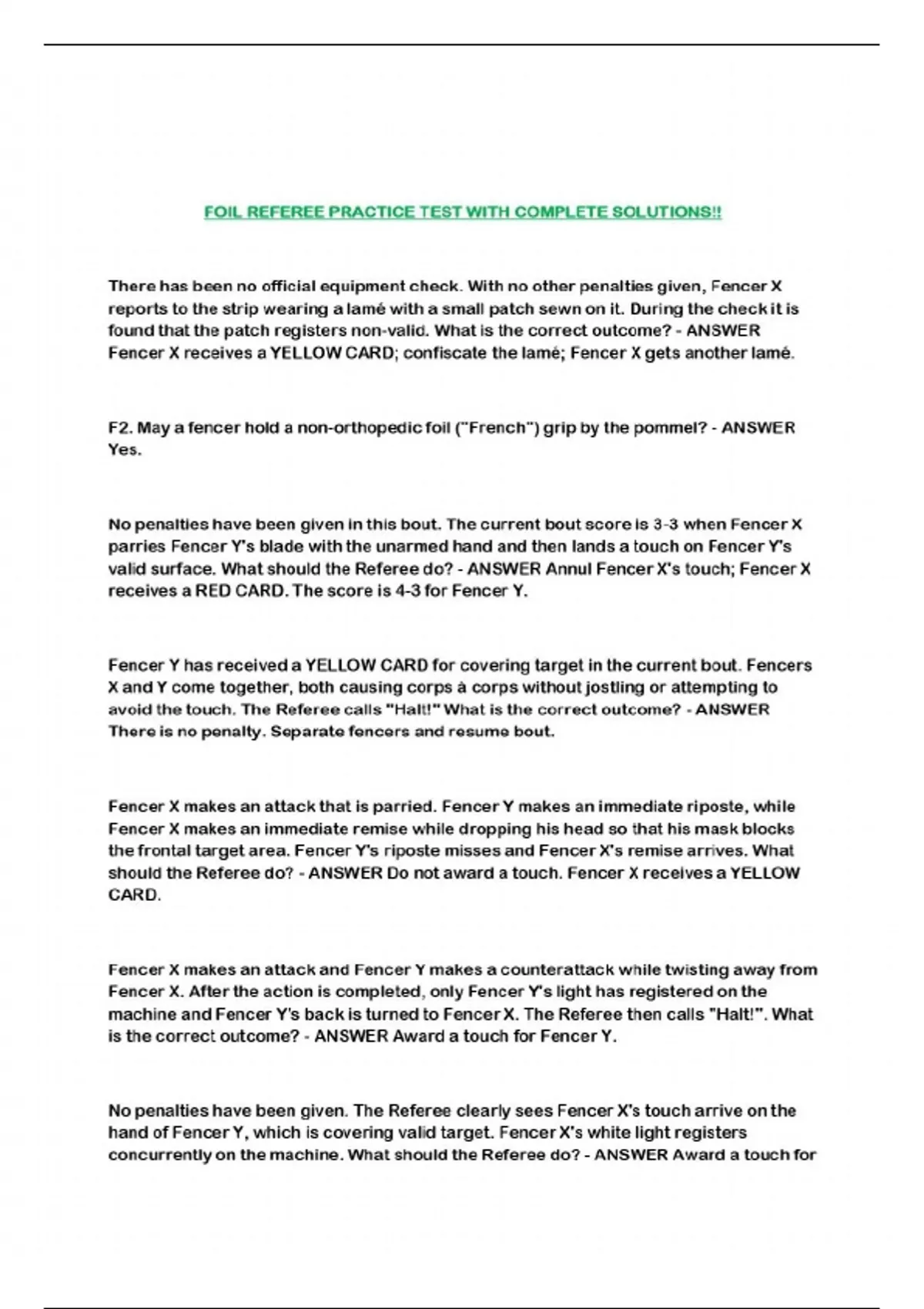 FOIL REFEREE PRACTICE TEST WITH COMPLETE SOLUTIONS!!

There has been no official equipment check. With no other penalties given, Fencer X reports to the strip wearing a lamé with a small patch sewn on it. During the check it is found that the patch registers non-valid. What is the correct outcome? - ANSWER Fencer X receives a YELLOW CARD; confiscate the lamé; Fencer X gets another lamé.

F2. May a fencer hold a non-orthopedic foil ("French") grip by the pommel? - ANSWER Yes.

No penalties have been given in this bout. The current bout score is 3-3 when Fencer X parries Fencer Y's blade with the unarmed hand and then lands a touch on Fencer Y's valid surface. What should the Referee do? - ANSWER Annul Fencer X's touch; Fencer X receives a RED CARD. The score is 4-3 for Fencer Y.

Fencer Y has received a YELLOW CARD for covering target in the current bout. Fencers X and Y come together, both causing corps à corps without jostling or attempting to avoid the touch. The Referee calls "Halt!" What is the correct outcome? - ANSWER There is no penalty. Separate fencers and resume bout.

Fencer X makes an attack that is parried. Fencer Y makes an immediate riposte, while Fencer X makes an immediate remise while dropping his head so that his mask blocks the frontal target area. Fencer Y's riposte misses and Fencer X's remise arrives. What should the Referee do? - ANSWER Do not award a touch. Fencer X receives a YELLOW CARD.

Fencer X makes an attack and Fencer Y makes a counterattack while twisting away from Fencer X. After the action is completed, only Fencer Y's light has registered on the machine and Fencer Y's back is turned to Fencer X. The Referee then calls "Halt!". What is the correct outcome? - ANSWER Award a touch for Fencer Y.

No penalties have been given. The Referee clearly sees Fencer X's touch arrive on the hand of Fencer Y, which is covering valid target. Fencer X's white light registers concurrently on the machine. What should the Referee do? - ANSWER Award a touch for